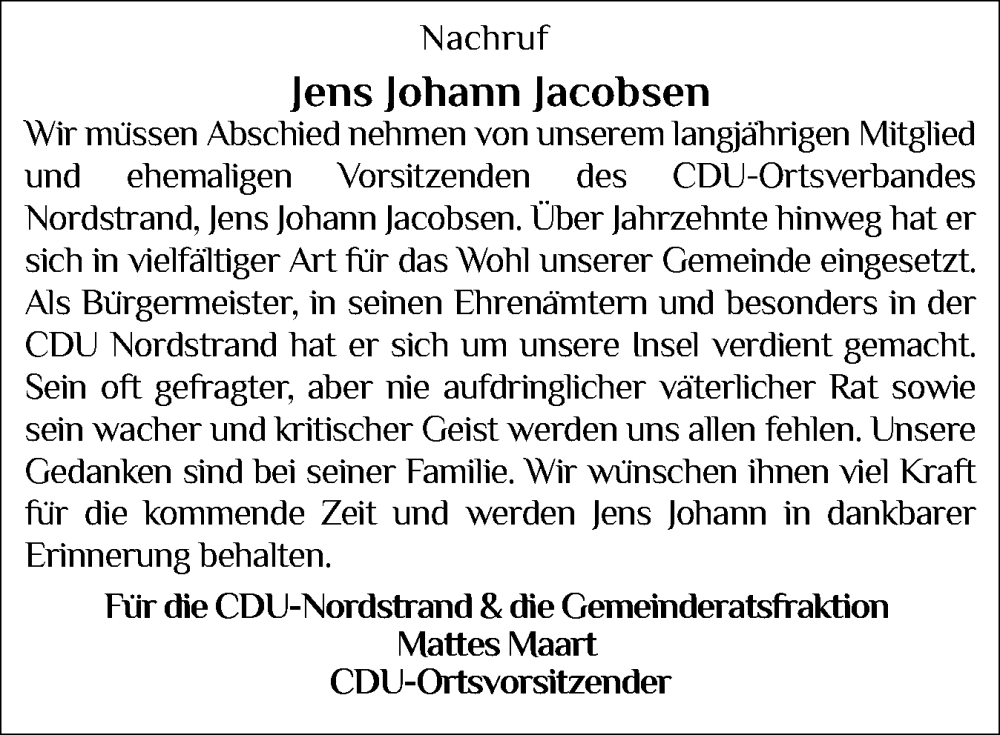 Nachruf

Jens Johann Jacobsen

Wir müssen Abschied nehmen von unserem langjährigen Mitglied und ehemaligen Vorsitzenden des CDU-Ortsverbandes Nordstrand, Jens Johann Jacobsen. Über Jahrzehnte hinweg hat er sich in vielfältiger Art für das Wohl unserer Gemeinde eingesetzt. Als Bürgermeister, in seinen Ehrenämtern und besonders in der CDU Nordstrand hat er sich um unsere Insel verdient gemacht. Sein oft gefragter, aber nie aufdringlicher väterlicher Rat sowie sein wacher und kritischer Geist werden uns allen fehlen. Unsere Gedanken sind bei seiner Familie. Wir wünschen ihnen viel Kraft für die kommende Zeit und werden Jens Johann in dankbarer Erinnerung behalten.

Für die CDU-Nordstrand & die Gemeinderatsfraktion
Mattes Maart
CDU-Ortsvorsitzender